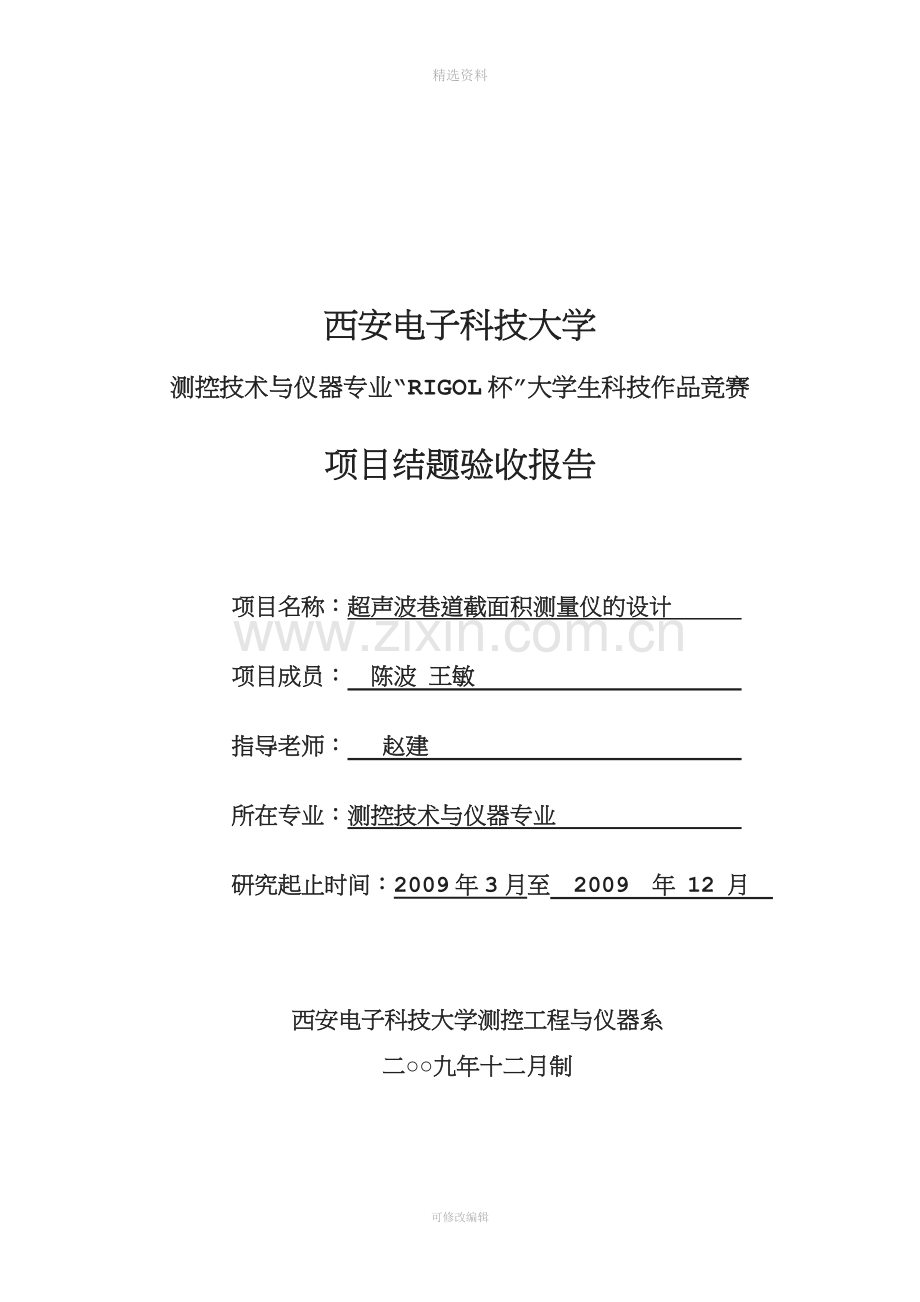 精选资料

西安电子科技大学

测控技术与仪器专业“RIGOL杯”大学生科技作品竞赛

项目结题验收报告

项目名称：超声波巷道截面积测量仪的设计

www.zixin.com.cn

项目成员： 陈波 王敏

指导老师： 赵建

所在专业：测控技术与仪器专业

研究起止时间：2009年3月至 2009 年 12 月

西安电子科技大学测控工程与仪器系

二○○九年十二月制

可修改编辑